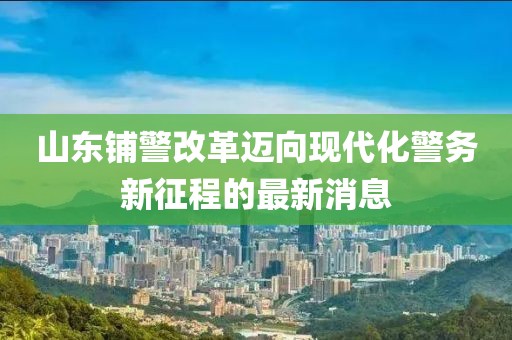 山东铺警改革迈向现代化警务新征程的最新消息